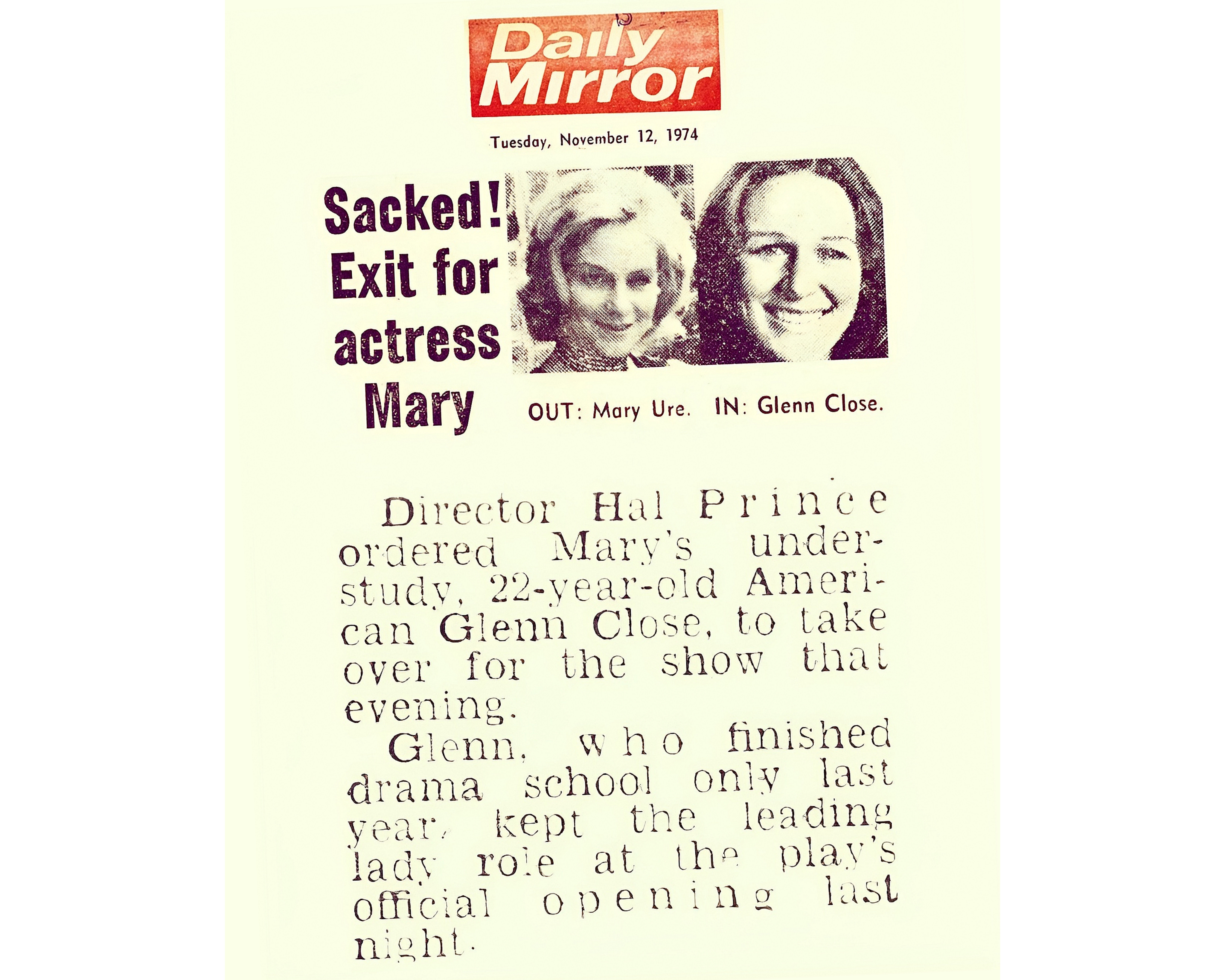 Daily Mirror

Tuesday, November 12, 1974

Sacked! Exit for actress Mary

OUT: Mary Ure. IN: Glenn Close.

Director Hal Prince ordered Mary's understudy, 22-year-old American Glenn Close, to take over for the show that evening.

Glenn, who finished drama school only last year, kept the leading lady role at the play's official opening last night.